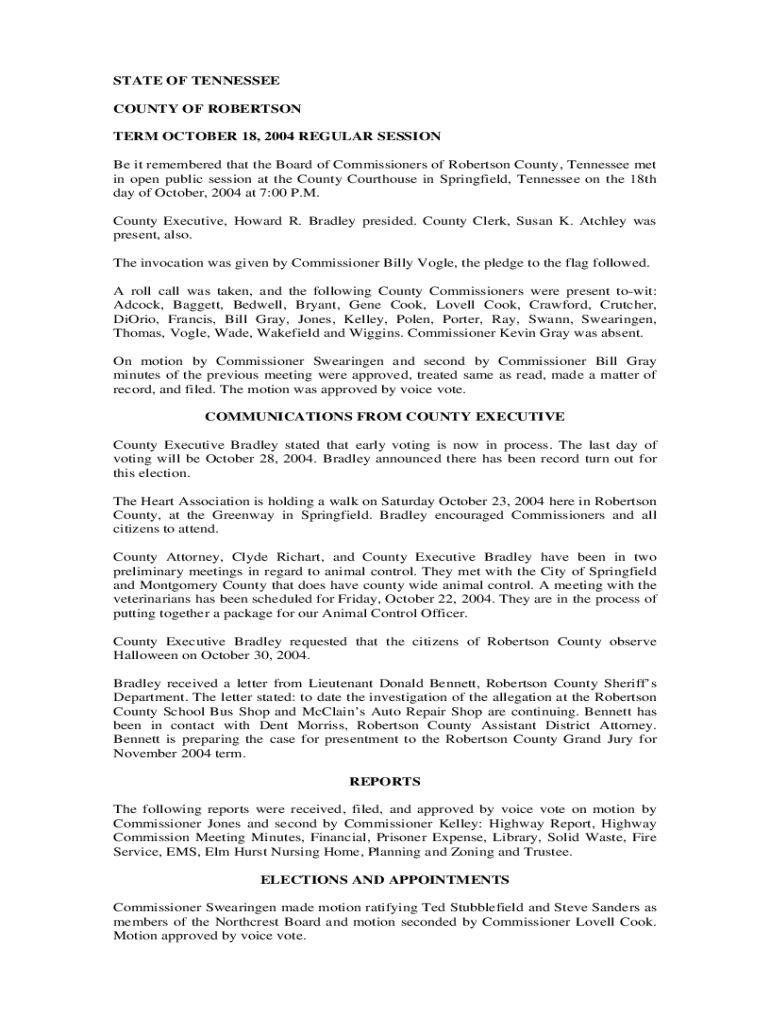 STATE OF TENNESSEE

COUNTY OF ROBERTSON

TERM OCTOBER 18, 2004 REGULAR SESSION

Be it remembered that the Board of Commissioners of Robertson County, Tennessee met in open public session at the County Courthouse in Springfield, Tennessee on the 18th day of October, 2004 at 7:00 P.M.

County Executive, Howard R. Bradley presided. County Clerk, Susan K. Atchley was present, also.

The invocation was given by Commissioner Billy Vogle, the pledge to the flag followed.

A roll call was taken, and the following County Commissioners were present to-wit: Adcock, Baggett, Bedwell, Bryant, Gene Cook, Lovell Cook, Crawford, Crutcher, DiOrio, Francis, Bill Gray, Jones, Kelley, Polen, Porter, Ray, Swann, Swearingen, Thomas, Vogle, Wade, Wakefield and Wiggins. Commissioner Kevin Gray was absent.

On motion by Commissioner Swearingen and second by Commissioner Bill Gray minutes of the previous meeting were approved, treated same as read, made a matter of record, and filed. The motion was approved by voice vote.

COMMUNICATIONS FROM COUNTY EXECUTIVE

County Executive Bradley stated that early voting is now in process. The last day of voting will be October 28, 2004. Bradley announced there has been record turn out for this election.

The Heart Association is holding a walk on Saturday October 23, 2004 here in Robertson County, at the Greenway in Springfield. Bradley encouraged Commissioners and all citizens to attend.

County Attorney, Clyde Richart, and County Executive Bradley have been in two preliminary meetings in regard to animal control. They met with the City of Springfield and Montgomery County that does have county wide animal control. A meeting with the veterinarians has been scheduled for Friday, October 22, 2004. They are in the process of putting together a package for our Animal Control Officer.

County Executive Bradley requested that the citizens of Robertson County observe Halloween on October 30, 2004.

Bradley received a letter from Lieutenant Donald Bennett, Robertson County Sheriff's Department. The letter stated: to date the investigation of the allegation at the Robertson County School Bus Shop and McClain's Auto Repair Shop are continuing. Bennett has been in contact with Dent Morriss, Robertson County Assistant District Attorney. Bennett is preparing the case for presentment to the Robertson County Grand Jury for November 2004 term.

REPORTS

The following reports were received, filed, and approved by voice vote on motion by Commissioner Jones and second by Commissioner Kelley: Highway Report, Highway Commission Meeting Minutes, Financial, Prisoner Expense, Library, Solid Waste, Fire Service, EMS, Elm Hurst Nursing Home, Planning and Zoning and Trustee.

ELECTIONS AND APPOINTMENTS

Commissioner Swearingen made motion ratifying Ted Stubblefield and Steve Sanders as members of the Northcrest Board and motion seconded by Commissioner Lovell Cook. Motion approved by voice vote.